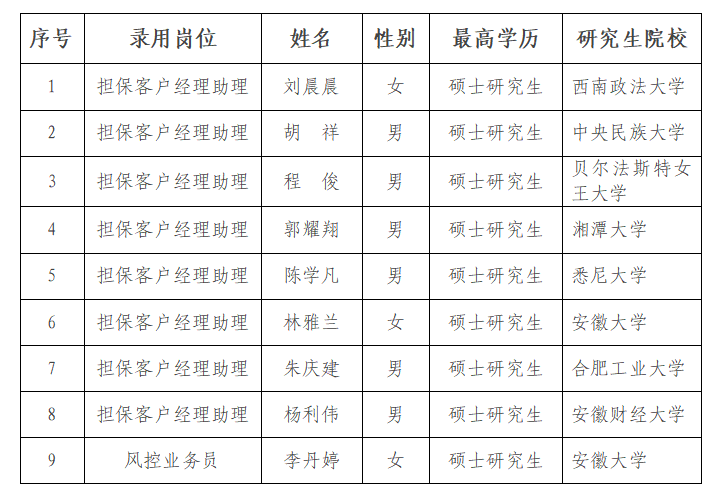 | 序号 | 录用岗位 | 姓名 | 性别 | 最高学历 | 研究生院校 |
|---|---|---|---|---|---|
| 1 | 担保客户经理助理 | 刘晨晨 | 女 | 硕士研究生 | 西南政法大学 |
| 2 | 担保客户经理助理 | 胡　祥 | 男 | 硕士研究生 | 中央民族大学 |
| 3 | 担保客户经理助理 | 程　俊 | 男 | 硕士研究生 | 贝尔法斯特女王大学 |
| 4 | 担保客户经理助理 | 郭耀翔 | 男 | 硕士研究生 | 湘潭大学 |
| 5 | 担保客户经理助理 | 陈学凡 | 男 | 硕士研究生 | 悉尼大学 |
| 6 | 担保客户经理助理 | 林雅兰 | 女 | 硕士研究生 | 安徽大学 |
| 7 | 担保客户经理助理 | 朱庆建 | 男 | 硕士研究生 | 合肥工业大学 |
| 8 | 担保客户经理助理 | 杨利伟 | 男 | 硕士研究生 | 安徽财经大学 |
| 9 | 风控业务员 | 李丹婷 | 女 | 硕士研究生 | 安徽大学 |